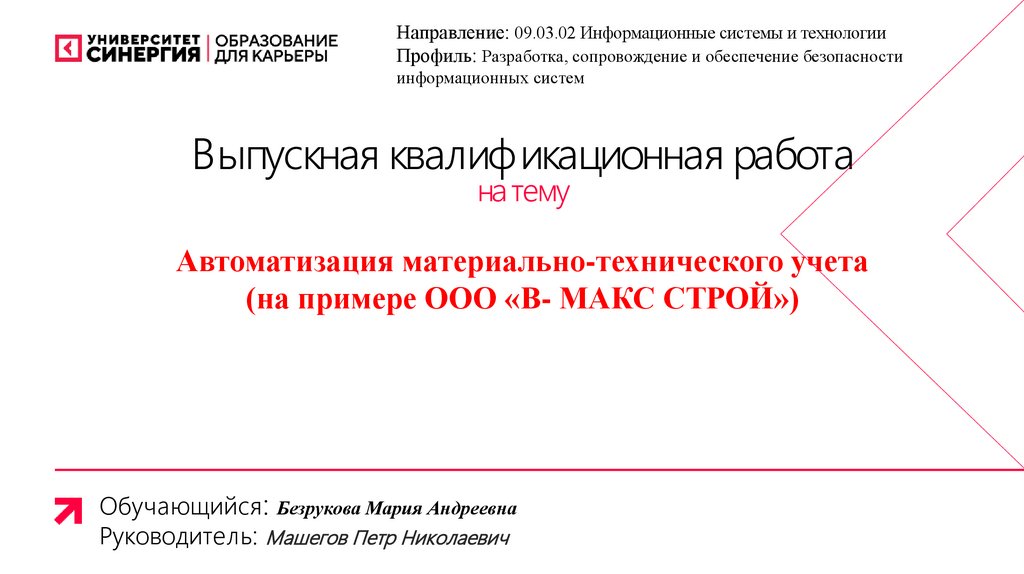 УНИВЕРСИТЕТ СИНЕРГИЯ ОБРАЗОВАНИЕ ДЛЯ КАРЬЕРЫ

Направление: 09.03.02 Информационные системы и технологии
Профиль: Разработка, сопровождение и обеспечение безопасности информационных систем

Выпускная квалификационная работа
на тему

Автоматизация материально-технического учета
(на примере ООО «В- МАКС СТРОЙ»)

Обучающийся: Безрукова Мария Андреевна
Руководитель: Машегов Петр Николаевич